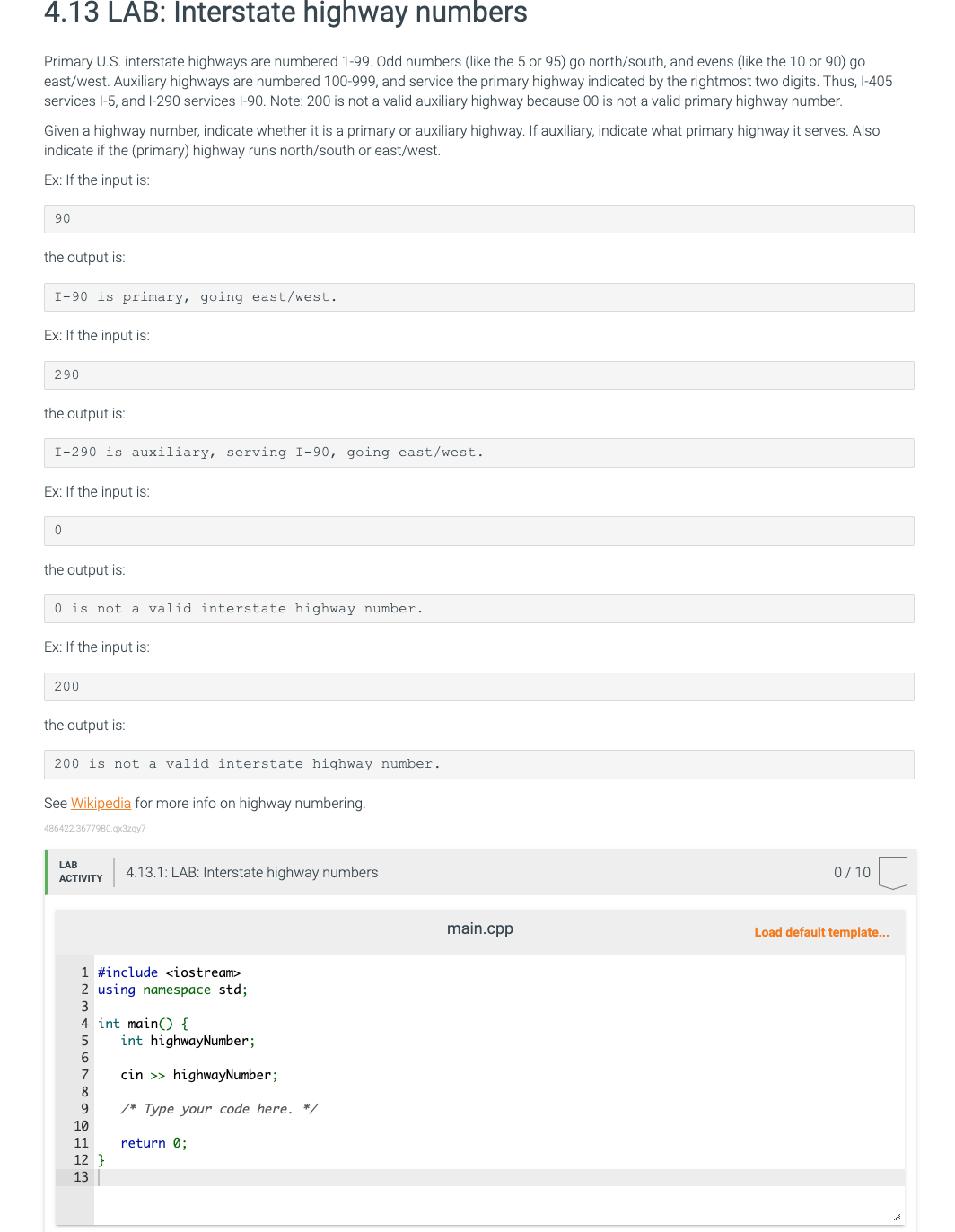 4.13 LAB: Interstate highway numbers

Primary U.S. interstate highways are numbered 1-99. Odd numbers (like the 5 or 95) go north/south, and evens (like the 10 or 90) go east/west. Auxiliary highways are numbered 100-999, and service the primary highway indicated by the rightmost two digits. Thus, I-405 services I-5, and I-290 services I-90. Note: 200 is not a valid auxiliary highway because 00 is not a valid primary highway number.

Given a highway number, indicate whether it is a primary or auxiliary highway. If auxiliary, indicate what primary highway it serves. Also indicate if the (primary) highway runs north/south or east/west.

Ex: If the input is:

90

the output is:

I-90 is primary, going east/west.

Ex: If the input is:

290

the output is:

I-290 is auxiliary, serving I-90, going east/west.

Ex: If the input is:

0

the output is:

0 is not a valid interstate highway number.

Ex: If the input is:

200

the output is:

200 is not a valid interstate highway number.

See Wikipedia for more info on highway numbering.

486422.3677980.qx3zqy7

LAB ACTIVITY 4.13.1: LAB: Interstate highway numbers 0 / 10

main.cpp Load default template...

1 #include <iostream>
2 using namespace std;
3
4 int main() {
5 int highwayNumber;
6
7 cin >> highwayNumber;
8
9 /* Type your code here. */
10
11 return 0;
12 }
13